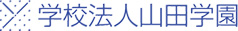 学校法人山田学園